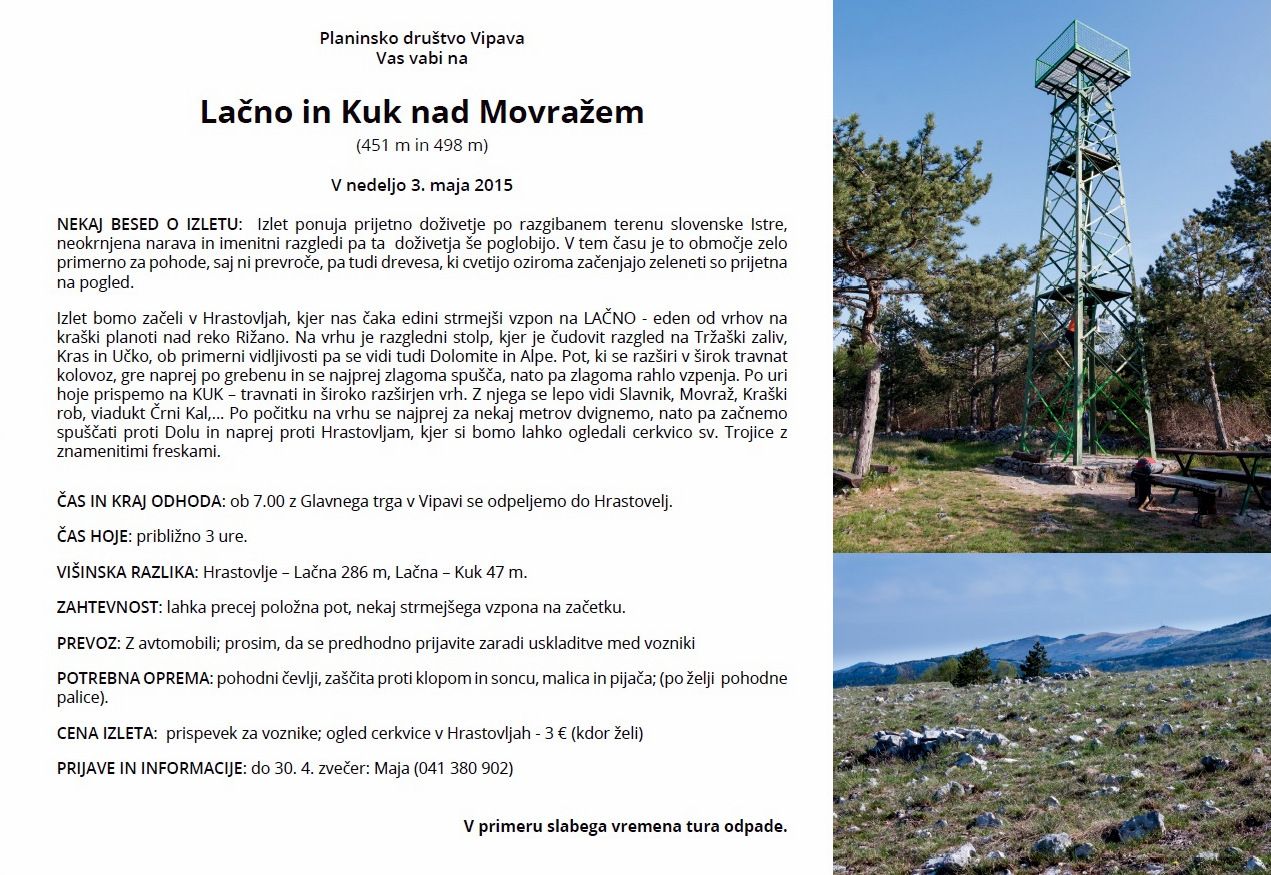 Planinsko društvo Vipava
Vas vabi na

Lačno in Kuk nad Movražem
(451 m in 498 m)

V nedeljo 3. maja 2015

NEKAJ BESED O IZLETU: Izlet ponuja prijetno doživetje po razgibanem terenu slovenske Istre, neokrnjena narava in imenitni razgledi pa ta doživetja še poglobijo. V tem času je to območje zelo primerno za pohode, saj ni prevroče, pa tudi drevesa, ki cvetijo oziroma začenjajo zeleneti so prijetna na pogled.

Izlet bomo začeli v Hrastovljah, kjer nas čaka edini strmejši vzpon na LAČNO - eden od vrhov na kraški planoti nad reko Rižano. Na vrhu je razgledni stolp, kjer je čudovit razgled na Tržaški zaliv, Kras in Učko, ob primerni vidljivosti pa se vidi tudi Dolomite in Alpe. Pot, ki se razširi v širok travnat kolovoz, gre naprej po grebenu in se najprej zlagoma spušča, nato pa zlagoma rahlo vzpenja. Po uri hoje prispemo na KUK – travnati in široko razširjen vrh. Z njega se lepo vidi Slavnik, Movraž, Kraški rob, viadukt Črni Kal,... Po počitku na vrhu se najprej za nekaj metrov dvignemo, nato pa začnemo spuščati proti Dolu in naprej proti Hrastovljam, kjer si bomo lahko ogledali cerkvico sv. Trojice z znamenitimi freskami.

ČAS IN KRAJ ODHODA: ob 7.00 z Glavnega trga v Vipavi se odpeljemo do Hrastovelj.

ČAS HOJE: približno 3 ure.

VIŠINSKA RAZLIKA: Hrastovlje – Lačna 286 m, Lačna – Kuk 47 m.

ZAHTEVNOST: lahka precej položna pot, nekaj strmejšega vzpona na začetku.

PREVOZ: Z avtomobili; prosim, da se predhodno prijavite zaradi uskladitve med vozniki

POTREBNA OPREMA: pohodni čevlji, zaščita proti klopom in soncu, malica in pijača; (po želji pohodne palice).

CENA IZLETA: prispevek za voznike; ogled cerkvice v Hrastovljah - 3 € (kdor želi)

PRIJAVE IN INFORMACIJE: do 30. 4. zvečer: Maja (041 380 902)

V primeru slabega vremena tura odpade.